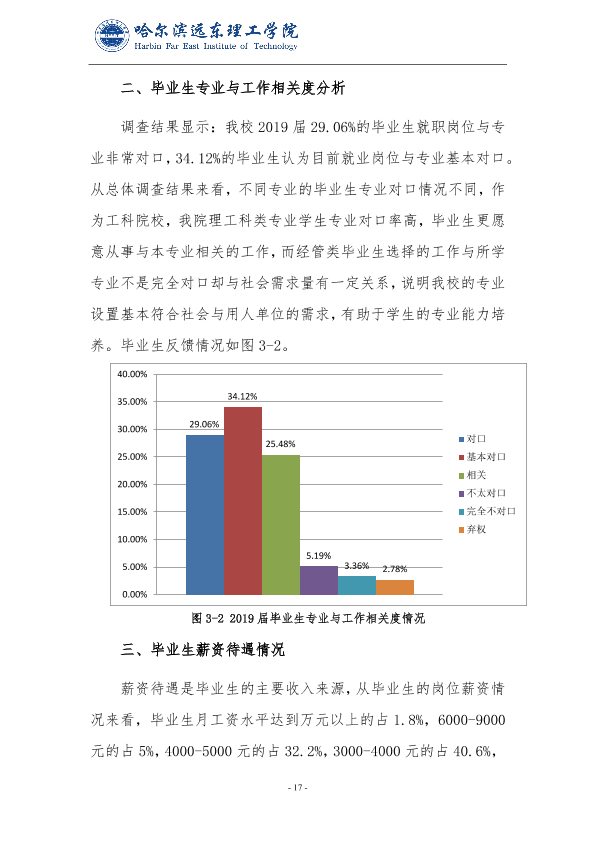 哈尔滨远东理工学院
Harbin Far East Institute of Technology

二、毕业生专业与工作相关度分析

调查结果显示：我校2019届29.06%的毕业生就职岗位与专业非常对口，34.12%的毕业生认为目前就业岗位与专业基本对口。从总体调查结果来看，不同专业的毕业生专业对口情况不同，作为工科院校，我院理工科类专业学生专业对口率高，毕业生更愿意从事与本专业相关的工作，而经管类毕业生选择的工作与所学专业不是完全对口却与社会需求量有一定关系，说明我校的专业设置基本符合社会与用人单位的需求，有助于学生的专业能力培养。毕业生反馈情况如图3-2。

40.00%
35.00%
30.00%
25.00%
20.00%
15.00%
10.00%
5.00%
0.00%
29.06%
34.12%
25.48%
5.19%
3.36%
2.78%
对口
基本对口
相关
不太对口
完全不对口
弃权

图3-2 2019届毕业生专业与工作相关度情况

三、毕业生薪资待遇情况

薪资待遇是毕业生的主要收入来源，从毕业生的岗位薪资情况来看，毕业生月工资水平达到万元以上的占1.8%，6000-9000元的占5%，4000-5000元的占32.2%，3000-4000元的占40.6%，

- 17 -